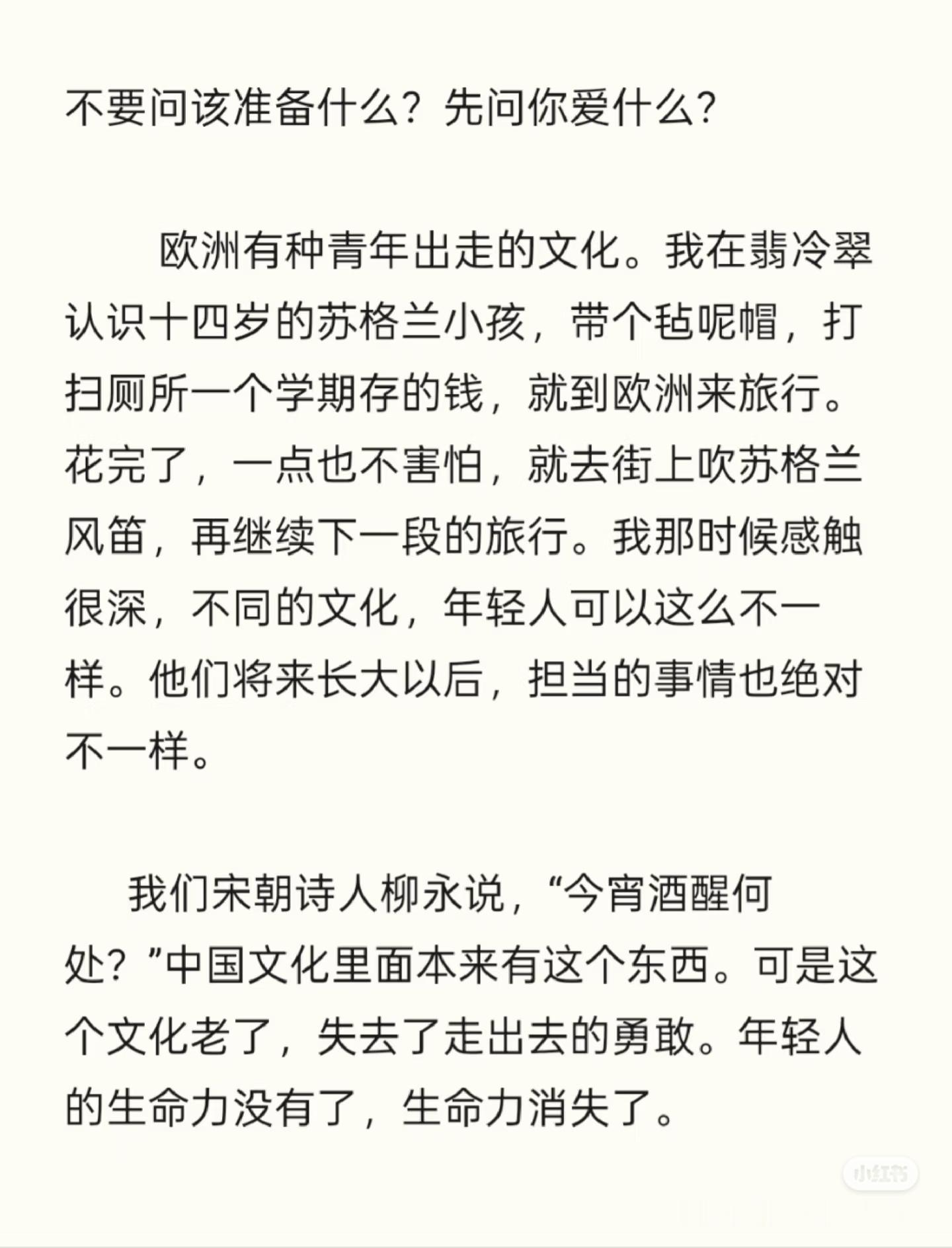 不要问该准备什么？先问你爱什么？

欧洲有种青年出走的文化。我在翡冷翠认识十四岁的苏格兰小孩，带个毡呢帽，打扫厕所一个学期存的钱，就到欧洲来旅行。花完了，一点也不害怕，就去街上吹苏格兰风笛，再继续下一段的旅行。我那时候感触很深，不同的文化，年轻人可以这么不一样。他们将来长大以后，担当的事情也绝对不一样。

我们宋朝诗人柳永说，“今宵酒醒何处？”中国文化里面本来有这个东西。可是这个文化老了，失去了走出去的勇敢。年轻人的生命力没有了，生命力消失了。

小红书